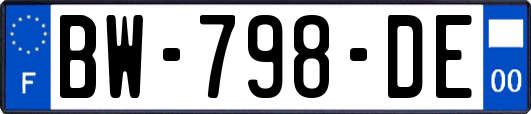 F
BW-798-DE
00